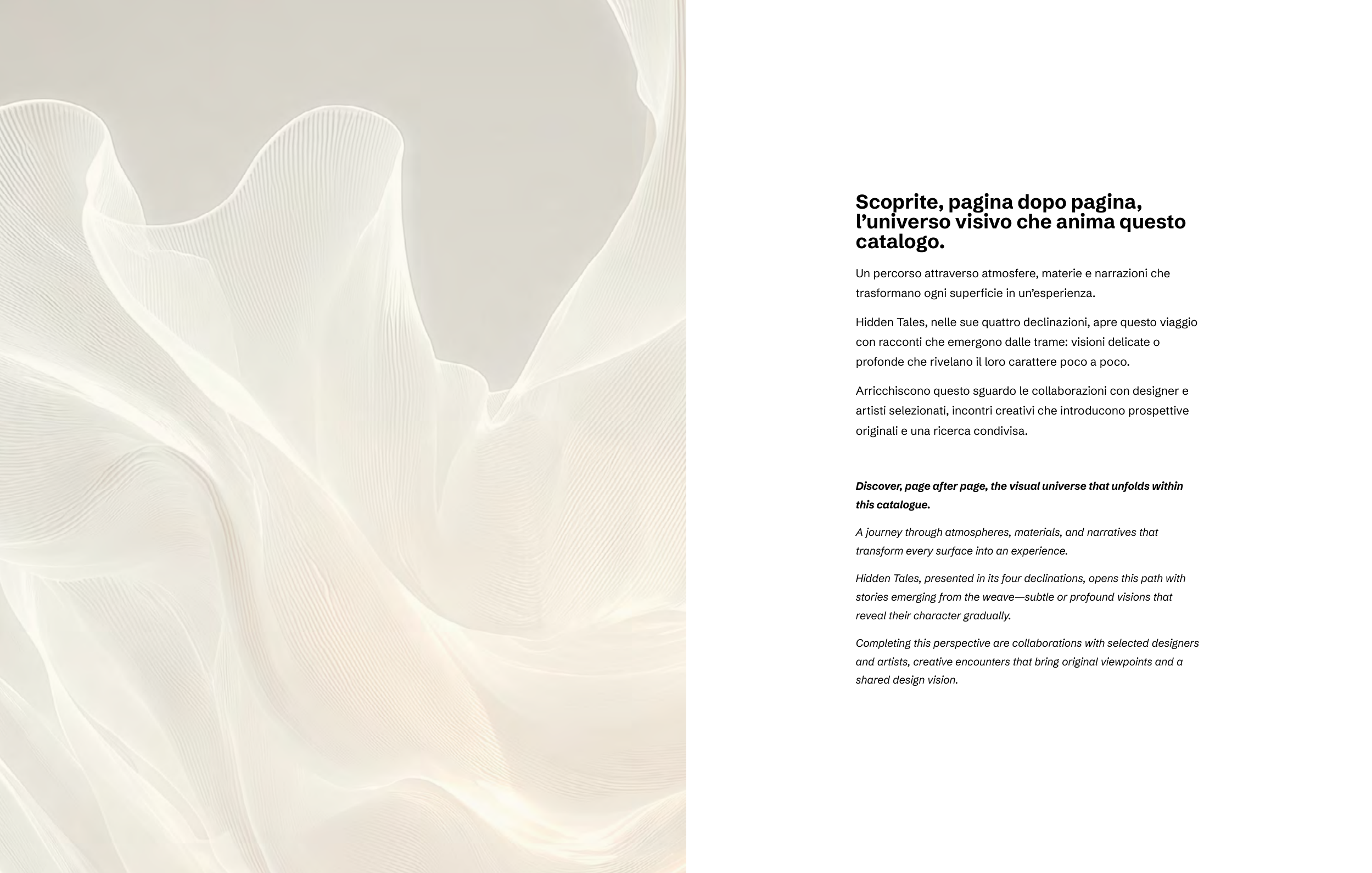 Scoprite, pagina dopo pagina, l'universo visivo che anima questo catalogo.

Un percorso attraverso atmosfere, materie e narrazioni che trasformano ogni superficie in un'esperienza.

Hidden Tales, nelle sue quattro declinazioni, apre questo viaggio con racconti che emergono dalle trame: visioni delicate o profonde che rivelano il loro carattere poco a poco.

Arricchiscono questo sguardo le collaborazioni con designer e artisti selezionati, incontri creativi che introducono prospettive originali e una ricerca condivisa.

Discover, page after page, the visual universe that unfolds within this catalogue.

A journey through atmospheres, materials, and narratives that transform every surface into an experience.

Hidden Tales, presented in its four declinations, opens this path with stories emerging from the weave—subtle or profound visions that reveal their character gradually.

Completing this perspective are collaborations with selected designers and artists, creative encounters that bring original viewpoints and a shared design vision.